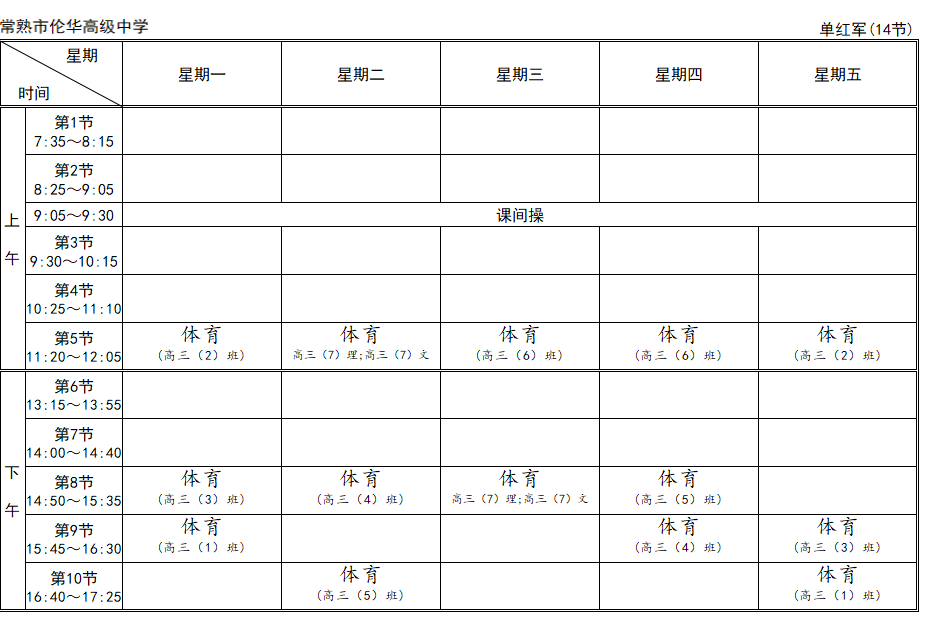 常熟市伦华高级中学

单红军(14节)

| 星期 / 时间 | | 星期一 | 星期二 | 星期三 | 星期四 | 星期五 |
|---|---|---|---|---|---|---|
| 上午 | 第1节 7:35～8:15 | | | | | |
| | 第2节 8:25～9:05 | | | | | |
| | 9:05～9:30 | 课间操 | | | | |
| | 第3节 9:30～10:15 | | | | | |
| | 第4节 10:25～11:10 | | | | | |
| | 第5节 11:20～12:05 | 体育 (高三(2)班) | 体育 高三(7)理;高三(7)文 | 体育 (高三(6)班) | 体育 (高三(6)班) | 体育 (高三(2)班) |
| 下午 | 第6节 13:15～13:55 | | | | | |
| | 第7节 14:00～14:40 | | | | | |
| | 第8节 14:50～15:35 | 体育 (高三(3)班) | 体育 (高三(4)班) | 体育 高三(7)理;高三(7)文 | 体育 (高三(5)班) | |
| | 第9节 15:45～16:30 | 体育 (高三(1)班) | | | 体育 (高三(4)班) | 体育 (高三(3)班) |
| | 第10节 16:40～17:25 | | 体育 (高三(5)班) | | | 体育 (高三(1)班) |